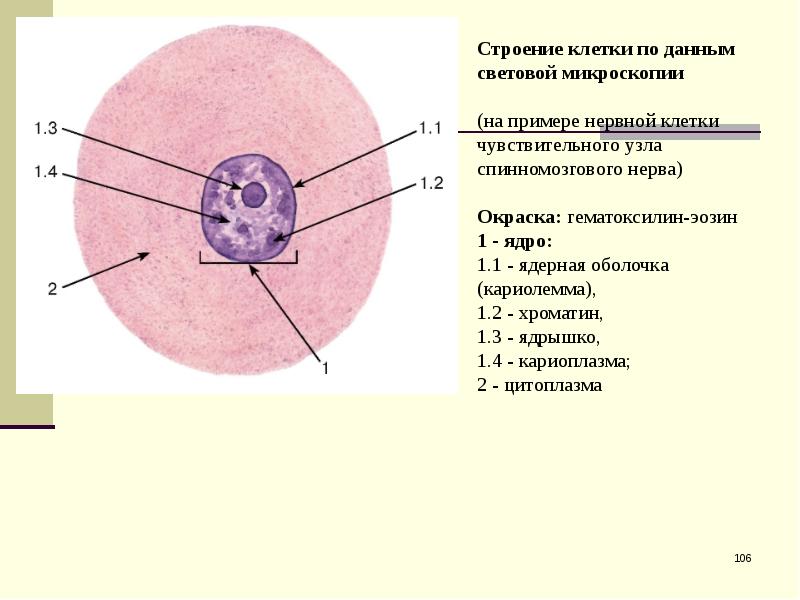 1.3

1.4

2

1.1

1.2

1

Строение клетки по данным световой микроскопии

(на примере нервной клетки чувствительного узла спинномозгового нерва)

Окраска: гематоксилин-эозин
1 - ядро:
1.1 - ядерная оболочка (кариолемма),
1.2 - хроматин,
1.3 - ядрышко,
1.4 - кариоплазма;
2 - цитоплазма

106